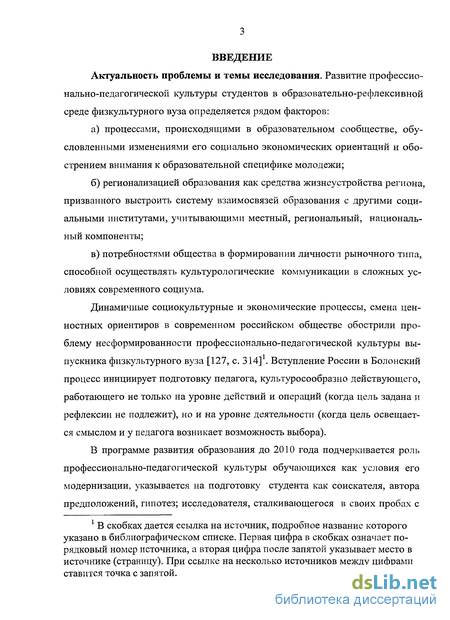 3

ВВЕДЕНИЕ

Актуальность проблемы и темы исследования. Развитие профессионально-педагогической культуры студентов в образовательно-рефлексивной среде физкультурного вуза определяется рядом факторов:

а) процессами, происходящими в образовательном сообществе, обусловленными изменениями его социально экономических ориентаций и обострением внимания к образовательной специфике молодежи;

б) регионализацией образования как средства жизнеустройства региона, призванного выстроить систему взаимосвязей образования с другими социальными институтами, учитывающими местный, региональный, национальный компоненты;

в) потребностями общества в формировании личности рыночного типа, способной осуществлять культурологические коммуникации в сложных условиях современного социума.

Динамичные социокультурные и экономические процессы, смена ценностных ориентиров в современном российском обществе обострили проблему несформированности профессионально-педагогической культуры выпускника физкультурного вуза [127, с. 314]$^1$. Вступление России в Болонский процесс инициирует подготовку педагога, культуросообразно действующего, работающего не только на уровне действий и операций (когда цель задана и рефлексии не подлежит), но и на уровне деятельности (когда цель освещается смыслом и у педагога возникает возможность выбора).

В программе развития образования до 2010 года подчеркивается роль профессионально-педагогической культуры обучающихся как условия его модернизации, указывается на подготовку студента как соискателя, автора предположений, гипотез; исследователя, сталкивающегося в своих пробах с

$^1$ В скобках дается ссылка на источник, подробное название которого указано в библиографическом списке. Первая цифра в скобках означает порядковый номер источника, а вторая цифра после запятой указывает место в источнике (страницу). При ссылке на несколько источников между цифрами ставится точка с запятой.

dsLib.net
библиотека диссертаций